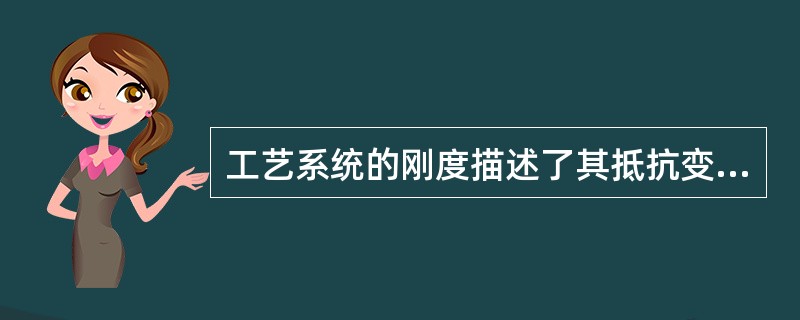 工艺系统的刚度描述了其抵抗变...